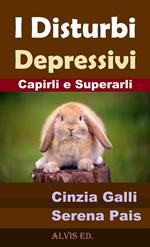 I Disturbi Depressivi

Capirli e Superarli

Cinzia Galli
Serena Pais

ALVIS ED.